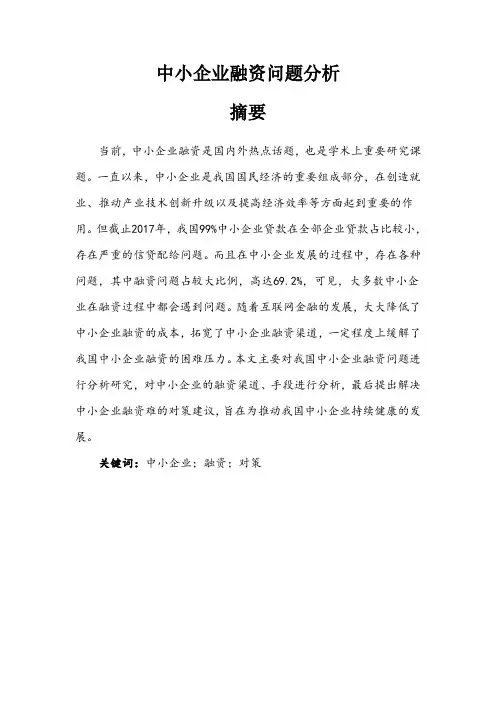 中小企业融资问题分析

摘要

当前，中小企业融资是国内外热点话题，也是学术上重要研究课题。一直以来，中小企业是我国国民经济的重要组成部分，在创造就业、推动产业技术创新升级以及提高经济效率等方面起到重要的作用。但截止2017年，我国99%中小企业贷款在全部企业贷款占比较小，存在严重的信贷配给问题。而且在中小企业发展的过程中，存在各种问题，其中融资问题占较大比例，高达69.2%，可见，大多数中小企业在融资过程中都会遇到问题。随着互联网金融的发展，大大降低了中小企业融资的成本，拓宽了中小企业融资渠道，一定程度上缓解了我国中小企业融资的困难压力。本文主要对我国中小企业融资问题进行分析研究，对中小企业的融资渠道、手段进行分析，最后提出解决中小企业融资难的对策建议，旨在为推动我国中小企业持续健康的发展。

关键词：中小企业；融资；对策